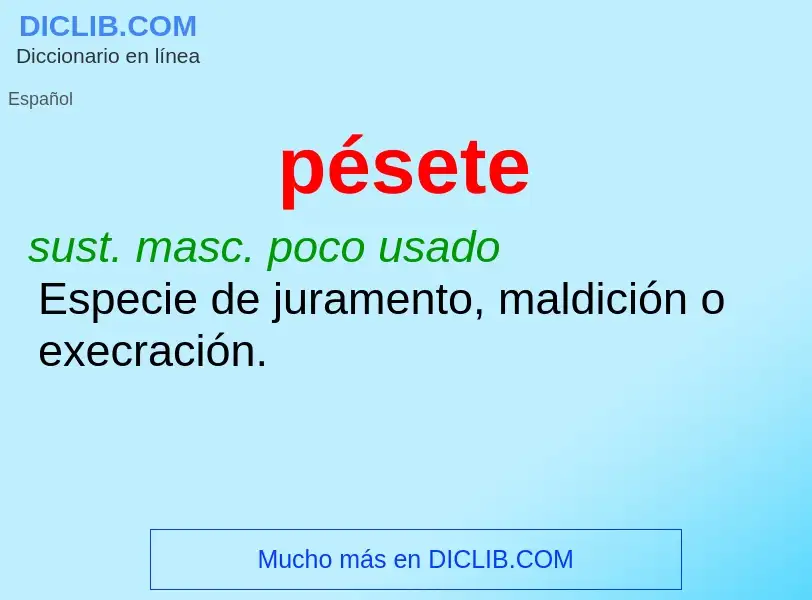 DICLIB.COM
Diccionario en línea

Español

pésete

sust. masc. poco usado
Especie de juramento, maldición o execración.

Mucho más en DICLIB.COM